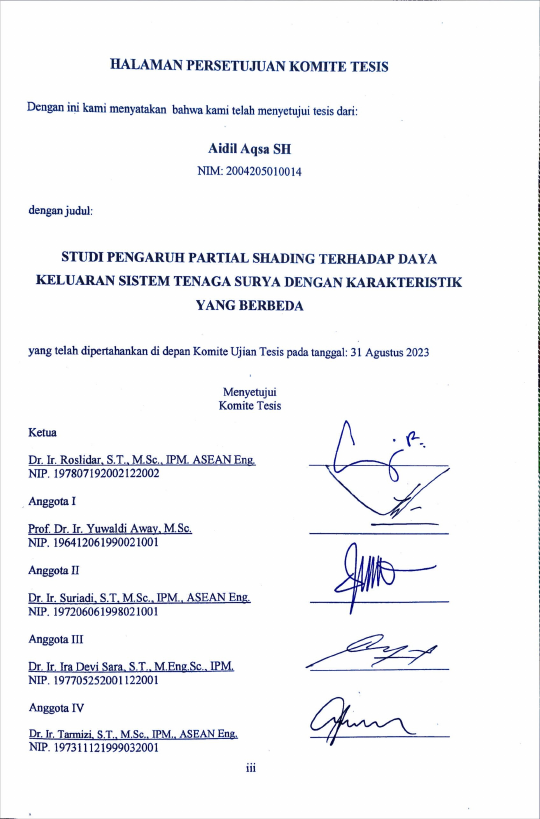 HALAMAN PERSETUJUAN KOMITE TESIS

Dengan ini kami menyatakan bahwa kami telah menyetujui tesis dari:

Aidil Aqsa SH

NIM: 2004205010014

dengan judul:

STUDI PENGARUH PARTIAL SHADING TERHADAP DAYA KELUARAN SISTEM TENAGA SURYA DENGAN KARAKTERISTIK YANG BERBEDA

yang telah dipertahankan di depan Komite Ujian Tesis pada tanggal: 31 Agustus 2023

Menyetujui
Komite Tesis

Ketua

Dr. Ir. Roslidar, S.T., M.Sc., IPM. ASEAN Eng.
NIP. 197807192002122002

Anggota I

Prof. Dr. Ir. Yuwaldi Away, M.Sc.
NIP. 196412061990021001

Anggota II

Dr. Ir. Suriadi, S.T, M.Sc., IPM., ASEAN Eng.
NIP. 197206061998021001

Anggota III

Dr. Ir. Ira Devi Sara, S.T., M.Eng.Sc., IPM.
NIP. 197705252001122001

Anggota IV

Dr. Ir. Tarmizi, S.T., M.Sc., IPM., ASEAN Eng.
NIP. 197311121999032001

iii